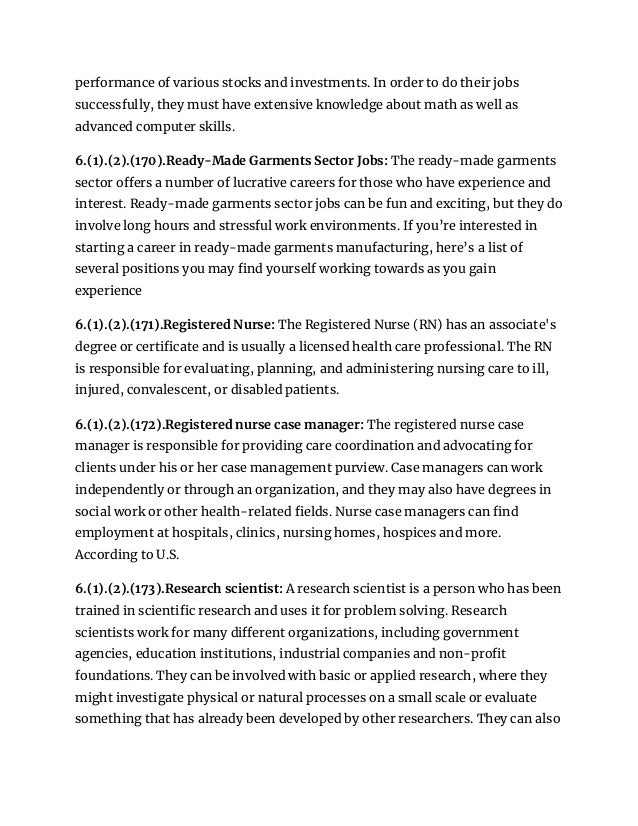 performance of various stocks and investments. In order to do their jobs successfully, they must have extensive knowledge about math as well as advanced computer skills.

6.(1).(2).(170).Ready-Made Garments Sector Jobs: The ready-made garments sector offers a number of lucrative careers for those who have experience and interest. Ready-made garments sector jobs can be fun and exciting, but they do involve long hours and stressful work environments. If you're interested in starting a career in ready-made garments manufacturing, here's a list of several positions you may find yourself working towards as you gain experience

6.(1).(2).(171).Registered Nurse: The Registered Nurse (RN) has an associate's degree or certificate and is usually a licensed health care professional. The RN is responsible for evaluating, planning, and administering nursing care to ill, injured, convalescent, or disabled patients.

6.(1).(2).(172).Registered nurse case manager: The registered nurse case manager is responsible for providing care coordination and advocating for clients under his or her case management purview. Case managers can work independently or through an organization, and they may also have degrees in social work or other health-related fields. Nurse case managers can find employment at hospitals, clinics, nursing homes, hospices and more. According to U.S.

6.(1).(2).(173).Research scientist: A research scientist is a person who has been trained in scientific research and uses it for problem solving. Research scientists work for many different organizations, including government agencies, education institutions, industrial companies and non-profit foundations. They can be involved with basic or applied research, where they might investigate physical or natural processes on a small scale or evaluate something that has already been developed by other researchers. They can also